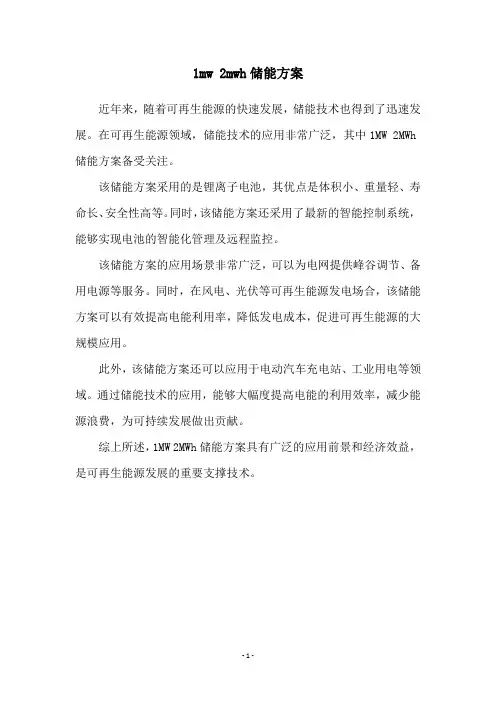 1mw 2mwh 储能方案

近年来，随着可再生能源的快速发展，储能技术也得到了迅速发展。在可再生能源领域，储能技术的应用非常广泛，其中 1MW 2MWh 储能方案备受关注。

该储能方案采用的是锂离子电池，其优点是体积小、重量轻、寿命长、安全性高等。同时，该储能方案还采用了最新的智能控制系统，能够实现电池的智能化管理及远程监控。

该储能方案的应用场景非常广泛，可以为电网提供峰谷调节、备用电源等服务。同时，在风电、光伏等可再生能源发电场合，该储能方案可以有效提高电能利用率，降低发电成本，促进可再生能源的大规模应用。

此外，该储能方案还可以应用于电动汽车充电站、工业用电等领域。通过储能技术的应用，能够大幅度提高电能的利用效率，减少能源浪费，为可持续发展做出贡献。

综上所述，1MW 2MWh 储能方案具有广泛的应用前景和经济效益，是可再生能源发展的重要支撑技术。

- 1 -